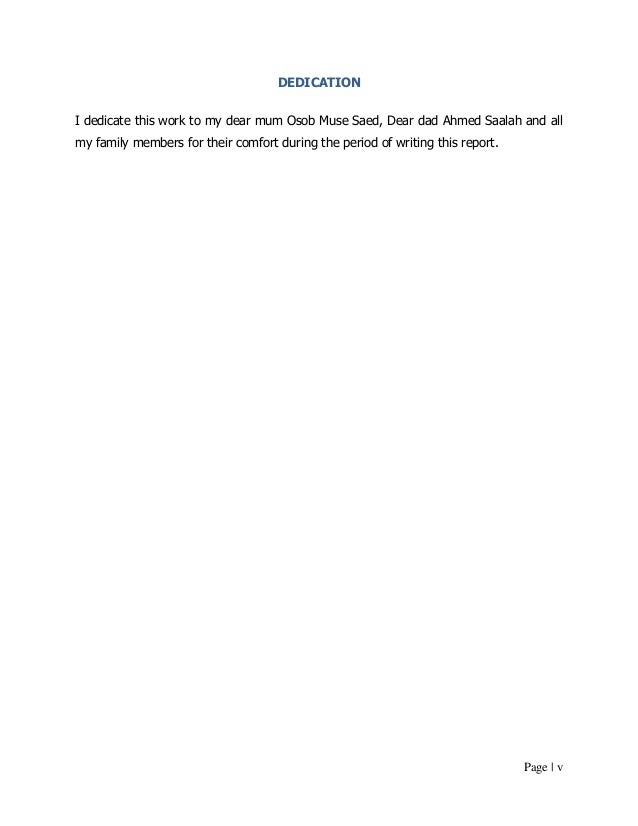 DEDICATION

I dedicate this work to my dear mum Osob Muse Saed, Dear dad Ahmed Saalah and all my family members for their comfort during the period of writing this report.

Page | v